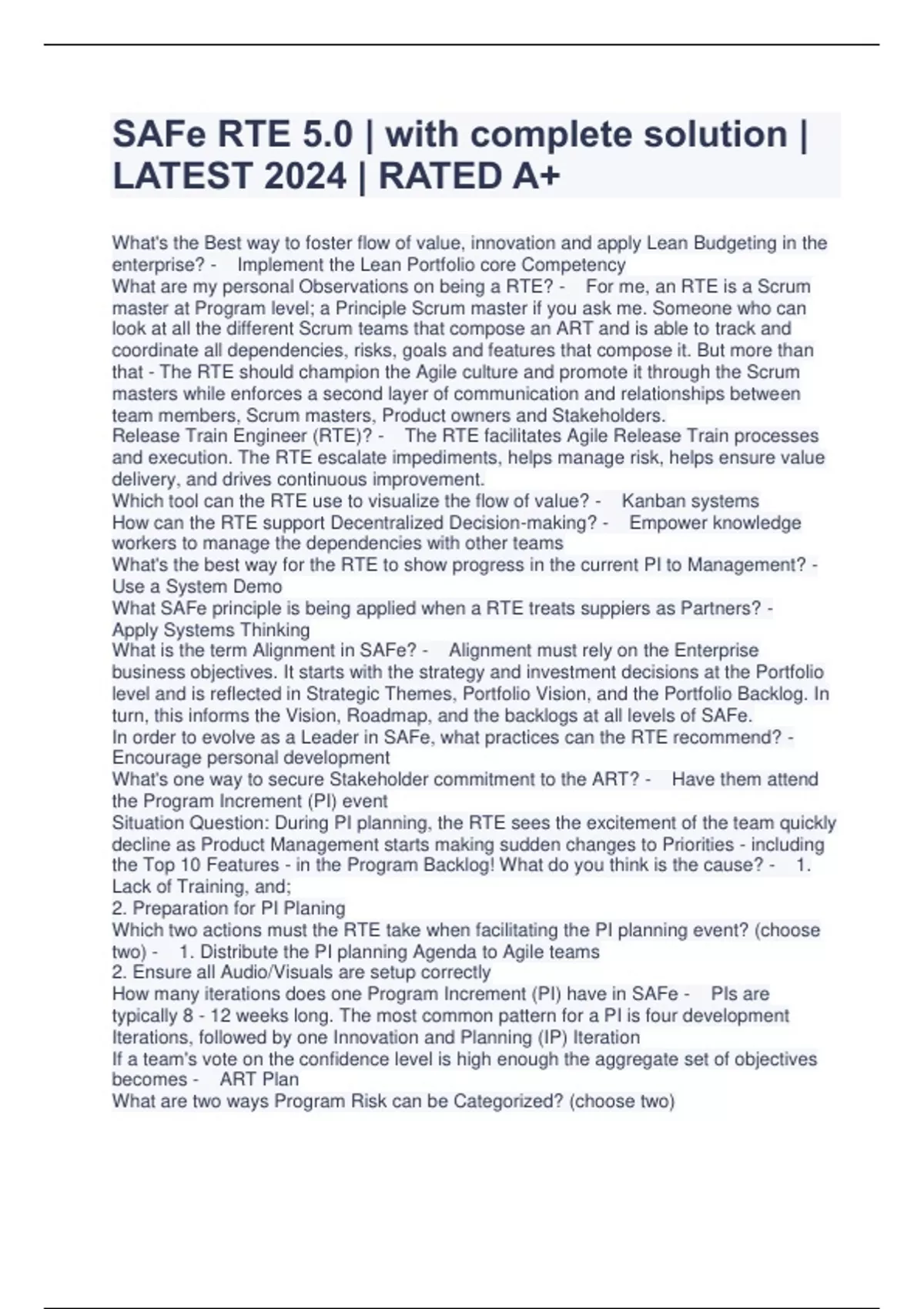 SAFe RTE 5.0 | with complete solution | LATEST 2024 | RATED A+

What's the Best way to foster flow of value, innovation and apply Lean Budgeting in the enterprise? - Implement the Lean Portfolio core Competency
What are my personal Observations on being a RTE? - For me, an RTE is a Scrum master at Program level; a Principle Scrum master if you ask me. Someone who can look at all the different Scrum teams that compose an ART and is able to track and coordinate all dependencies, risks, goals and features that compose it. But more than that - The RTE should champion the Agile culture and promote it through the Scrum masters while enforces a second layer of communication and relationships between team members, Scrum masters, Product owners and Stakeholders.
Release Train Engineer (RTE)? - The RTE facilitates Agile Release Train processes and execution. The RTE escalate impediments, helps manage risk, helps ensure value delivery, and drives continuous improvement.
Which tool can the RTE use to visualize the flow of value? - Kanban systems
How can the RTE support Decentralized Decision-making? - Empower knowledge workers to manage the dependencies with other teams
What's the best way for the RTE to show progress in the current PI to Management? - Use a System Demo
What SAFe principle is being applied when a RTE treats suppiers as Partners? - Apply Systems Thinking
What is the term Alignment in SAFe? - Alignment must rely on the Enterprise business objectives. It starts with the strategy and investment decisions at the Portfolio level and is reflected in Strategic Themes, Portfolio Vision, and the Portfolio Backlog. In turn, this informs the Vision, Roadmap, and the backlogs at all levels of SAFe.
In order to evolve as a Leader in SAFe, what practices can the RTE recommend? - Encourage personal development
What's one way to secure Stakeholder commitment to the ART? - Have them attend the Program Increment (PI) event
Situation Question: During PI planning, the RTE sees the excitement of the team quickly decline as Product Management starts making sudden changes to Priorities - including the Top 10 Features - in the Program Backlog! What do you think is the cause? - 1. Lack of Training, and;
2. Preparation for PI Planing
Which two actions must the RTE take when facilitating the PI planning event? (choose two) - 1. Distribute the PI planning Agenda to Agile teams
2. Ensure all Audio/Visuals are setup correctly
How many iterations does one Program Increment (PI) have in SAFe - PIs are typically 8 - 12 weeks long. The most common pattern for a PI is four development Iterations, followed by one Innovation and Planning (IP) Iteration
If a team's vote on the confidence level is high enough the aggregate set of objectives becomes - ART Plan
What are two ways Program Risk can be Categorized? (choose two)